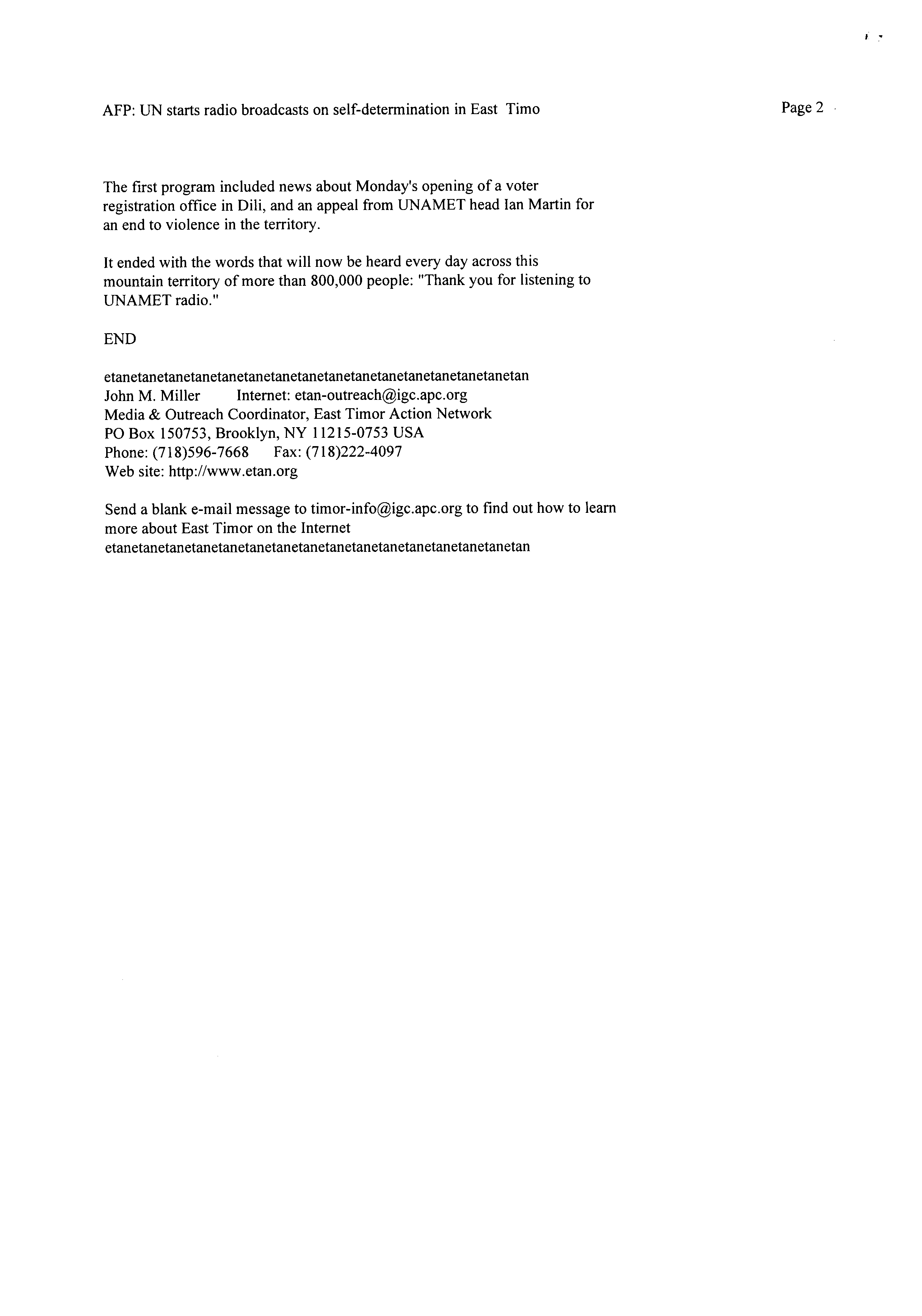 AFP: UN starts radio broadcasts on self-determination in East Timo

Page 2

The first program included news about Monday's opening of a voter registration office in Dili, and an appeal from UNAMET head Ian Martin for an end to violence in the territory.

It ended with the words that will now be heard every day across this mountain territory of more than 800,000 people: "Thank you for listening to UNAMET radio."

END

etanetanetanetanetanetanetanetanetanetanetanetanetanetanetanetan
John M. Miller Internet: etan-outreach@igc.apc.org
Media & Outreach Coordinator, East Timor Action Network
PO Box 150753, Brooklyn, NY 11215-0753 USA
Phone: (718)596-7668 Fax: (718)222-4097
Web site: http://www.etan.org

Send a blank e-mail message to timor-info@igc.apc.org to find out how to learn more about East Timor on the Internet
etanetanetanetanetanetanetanetanetanetanetanetanetanetanetanetan